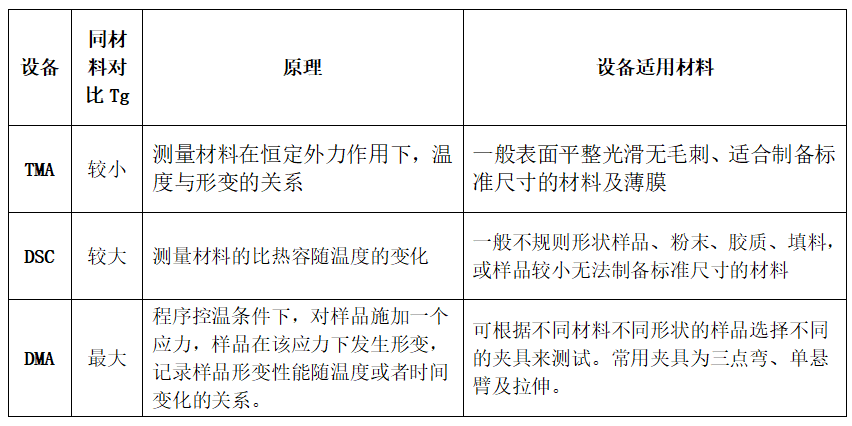 | 设备 | 同材料对比 Tg | 原理 | 设备适用材料 |
|---|---|---|---|
| TMA | 较小 | 测量材料在恒定外力作用下，温度与形变的关系 | 一般表面平整光滑无毛刺、适合制备标准尺寸的材料及薄膜 |
| DSC | 较大 | 测量材料的比热容随温度的变化 | 一般不规则形状样品、粉末、胶质、填料，或样品较小无法制备标准尺寸的材料 |
| DMA | 最大 | 程序控温条件下，对样品施加一个应力，样品在该应力下发生形变，记录样品形变性能随温度或者时间变化的关系。 | 可根据不同材料不同形状的样品选择不同的夹具来测试。常用夹具为三点弯、单悬臂及拉伸。 |